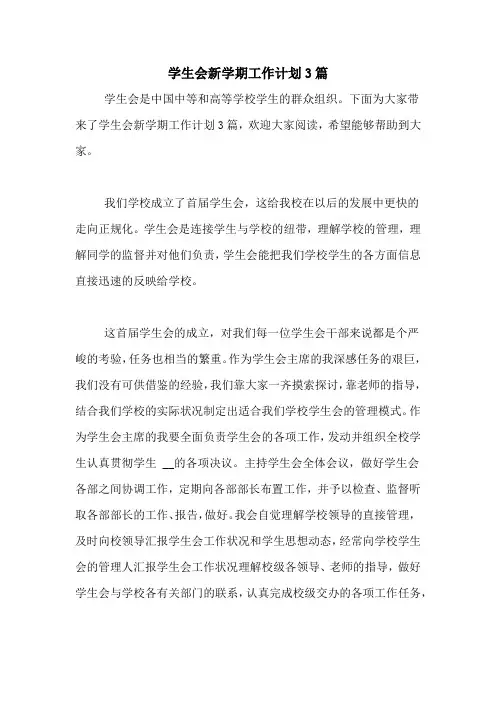 学生会新学期工作计划3篇

学生会是中国中等和高等学校学生的群众组织。下面为大家带来了学生会新学期工作计划3篇，欢迎大家阅读，希望能够帮助到大家。

我们学校成立了首届学生会，这给我校在以后的发展中更快的走向正规化。学生会是连接学生与学校的纽带，理解学校的管理，理解同学的监督并对他们负责，学生会能把我们学校学生的各方面信息直接迅速的反映给学校。

这首届学生会的成立，对我们每一位学生会干部来说都是个严峻的考验，任务也相当的繁重。作为学生会主席的我深感任务的艰巨，我们没有可供借鉴的经验，我们靠大家一齐摸索探讨，靠老师的指导，结合我们学校的实际状况制定出适合我们学校学生会的管理模式。作为学生会主席的我要全面负责学生会的各项工作，发动并组织全校学生认真贯彻学生 __的各项决议。主持学生会全体会议，做好学生会各部之间协调工作，定期向各部部长布置工作，并予以检查、监督听取各部部长的工作、报告，做好。我会自觉理解学校领导的直接管理，及时向校领导汇报学生会工作状况和学生思想动态，经常向学校学生会的管理人汇报学生会工作状况理解校级各领导、老师的指导，做好学生会与学校各有关部门的联系，认真完成校级交办的各项工作任务，